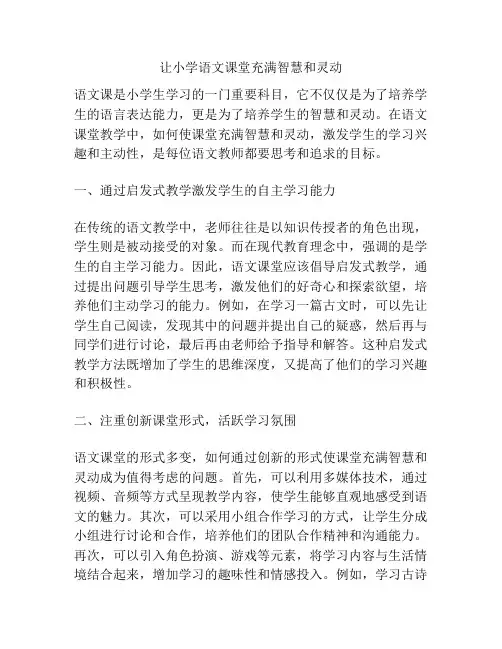 让小学语文课堂充满智慧和灵动

语文课是小学生学习的一门重要科目，它不仅仅是为了培养学生的语言表达能力，更是为了培养学生的智慧和灵动。在语文课堂教学中，如何使课堂充满智慧和灵动，激发学生的学习兴趣和主动性，是每位语文教师都要思考和追求的目标。

一、通过启发式教学激发学生的自主学习能力

在传统的语文教学中，老师往往是以知识传授者的角色出现，学生则是被动接受的对象。而在现代教育理念中，强调的是学生的自主学习能力。因此，语文课堂应该倡导启发式教学，通过提出问题引导学生思考，激发他们的好奇心和探索欲望，培养他们主动学习的能力。例如，在学习一篇古文时，可以先让学生自己阅读，发现其中的问题并提出自己的疑惑，然后再与同学们进行讨论，最后再由老师给予指导和解答。这种启发式教学方法既增加了学生的思维深度，又提高了他们的学习兴趣和积极性。

二、注重创新课堂形式，活跃学习氛围

语文课堂的形式多变，如何通过创新的形式使课堂充满智慧和灵动成为值得考虑的问题。首先，可以利用多媒体技术，通过视频、音频等方式呈现教学内容，使学生能够直观地感受到语文的魅力。其次，可以采用小组合作学习的方式，让学生分成小组进行讨论和合作，培养他们的团队合作精神和沟通能力。再次，可以引入角色扮演、游戏等元素，将学习内容与生活情境结合起来，增加学习的趣味性和情感投入。例如，学习古诗